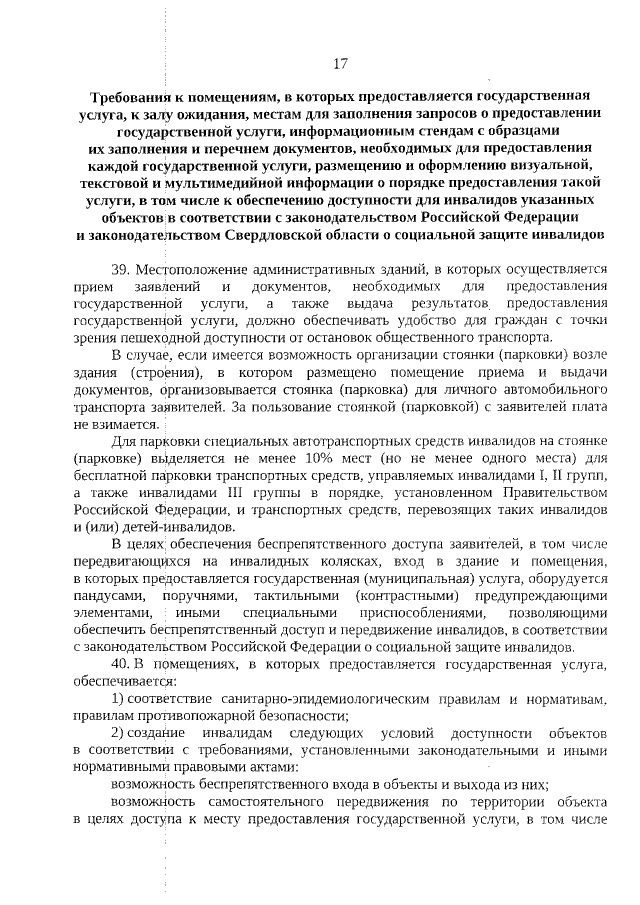 17

Требования к помещениям, в которых предоставляется государственная услуга, к залу ожидания, местам для заполнения запросов о предоставлении государственной услуги, информационным стендам с образцами их заполнения и перечнем документов, необходимых для предоставления каждой государственной услуги, размещению и оформлению визуальной, текстовой и мультимедийной информации о порядке предоставления такой услуги, в том числе к обеспечению доступности для инвалидов указанных объектов в соответствии с законодательством Российской Федерации и законодательством Свердловской области о социальной защите инвалидов

39. Местоположение административных зданий, в которых осуществляется прием заявлений и документов, необходимых для предоставления государственной услуги, а также выдача результатов предоставления государственной услуги, должно обеспечивать удобство для граждан с точки зрения пешеходной доступности от остановок общественного транспорта.

В случае, если имеется возможность организации стоянки (парковки) возле здания (строения), в котором размещено помещение приема и выдачи документов, организовывается стоянка (парковка) для личного автомобильного транспорта заявителей. За пользование стоянкой (парковкой) с заявителей плата не взимается.

Для парковки специальных автотранспортных средств инвалидов на стоянке (парковке) выделяется не менее 10% мест (но не менее одного места) для бесплатной парковки транспортных средств, управляемых инвалидами I, II групп, а также инвалидами III группы в порядке, установленном Правительством Российской Федерации, и транспортных средств, перевозящих таких инвалидов и (или) детей-инвалидов.

В целях обеспечения беспрепятственного доступа заявителей, в том числе передвигающихся на инвалидных колясках, вход в здание и помещения, в которых предоставляется государственная (муниципальная) услуга, оборудуется пандусами, поручнями, тактильными (контрастными) предупреждающими элементами, иными специальными приспособлениями, позволяющими обеспечить беспрепятственный доступ и передвижение инвалидов, в соответствии с законодательством Российской Федерации о социальной защите инвалидов.

40. В помещениях, в которых предоставляется государственная услуга, обеспечивается:

1) соответствие санитарно-эпидемиологическим правилам и нормативам, правилам противопожарной безопасности;

2) создание инвалидам следующих условий доступности объектов в соответствии с требованиями, установленными законодательными и иными нормативными правовыми актами:

возможность беспрепятственного входа в объекты и выхода из них;

возможность самостоятельного передвижения по территории объекта в целях доступа к месту предоставления государственной услуги, в том числе